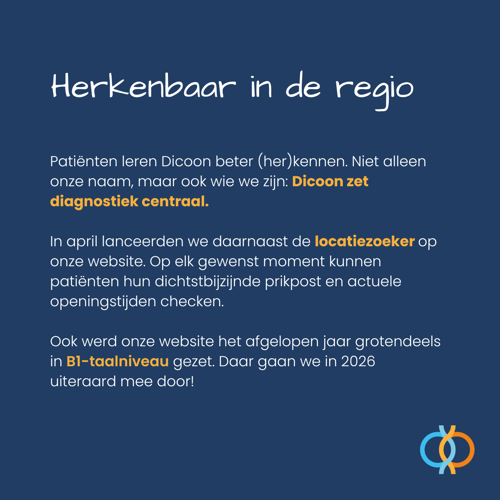 Herkenbaar in de regio

Patiënten leren Dicoon beter (her)kennen. Niet alleen onze naam, maar ook wie we zijn: Dicoon zet diagnostiek centraal.

In april lanceerden we daarnaast de locatiezoeker op onze website. Op elk gewenst moment kunnen patiënten hun dichtstbijzijnde prikpost en actuele openingstijden checken.

Ook werd onze website het afgelopen jaar grotendeels in B1-taalniveau gezet. Daar gaan we in 2026 uiteraard mee door!